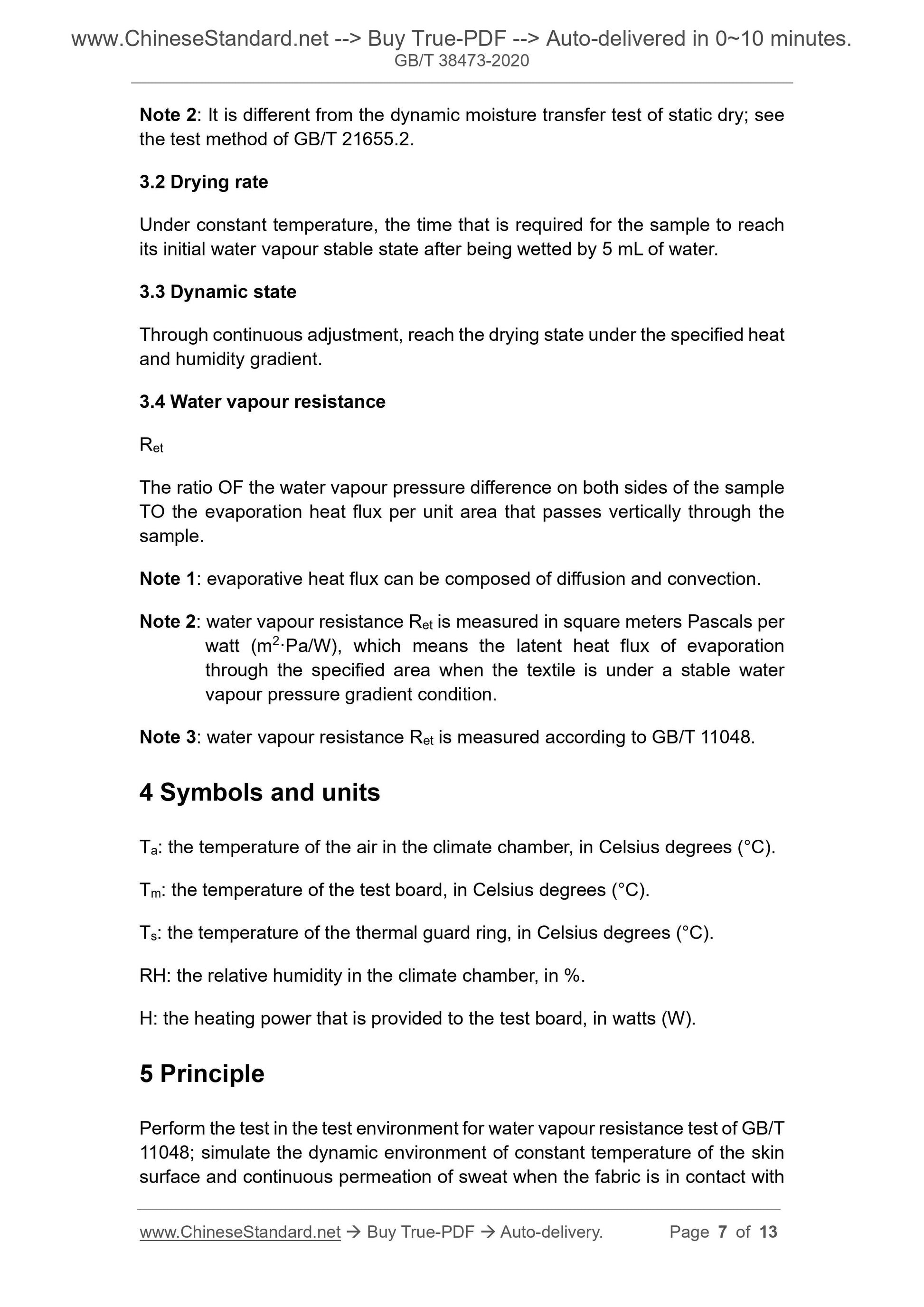 www.ChineseStandard.net --> Buy True-PDF --> Auto-delivered in 0~10 minutes.
GB/T 38473-2020

Note 2: It is different from the dynamic moisture transfer test of static dry; see the test method of GB/T 21655.2.

3.2 Drying rate

Under constant temperature, the time that is required for the sample to reach its initial water vapour stable state after being wetted by 5 mL of water.

3.3 Dynamic state

Through continuous adjustment, reach the drying state under the specified heat and humidity gradient.

3.4 Water vapour resistance

$R_{et}$

The ratio OF the water vapour pressure difference on both sides of the sample TO the evaporation heat flux per unit area that passes vertically through the sample.

Note 1: evaporative heat flux can be composed of diffusion and convection.

Note 2: water vapour resistance $R_{et}$ is measured in square meters Pascals per watt ($m^2 \cdot Pa/W$), which means the latent heat flux of evaporation through the specified area when the textile is under a stable water vapour pressure gradient condition.

Note 3: water vapour resistance $R_{et}$ is measured according to GB/T 11048.

4 Symbols and units

$T_a$: the temperature of the air in the climate chamber, in Celsius degrees (°C).

$T_m$: the temperature of the test board, in Celsius degrees (°C).

$T_s$: the temperature of the thermal guard ring, in Celsius degrees (°C).

RH: the relative humidity in the climate chamber, in %.

H: the heating power that is provided to the test board, in watts (W).

5 Principle

Perform the test in the test environment for water vapour resistance test of GB/T 11048; simulate the dynamic environment of constant temperature of the skin surface and continuous permeation of sweat when the fabric is in contact with

www.ChineseStandard.net → Buy True-PDF → Auto-delivery. Page 7 of 13